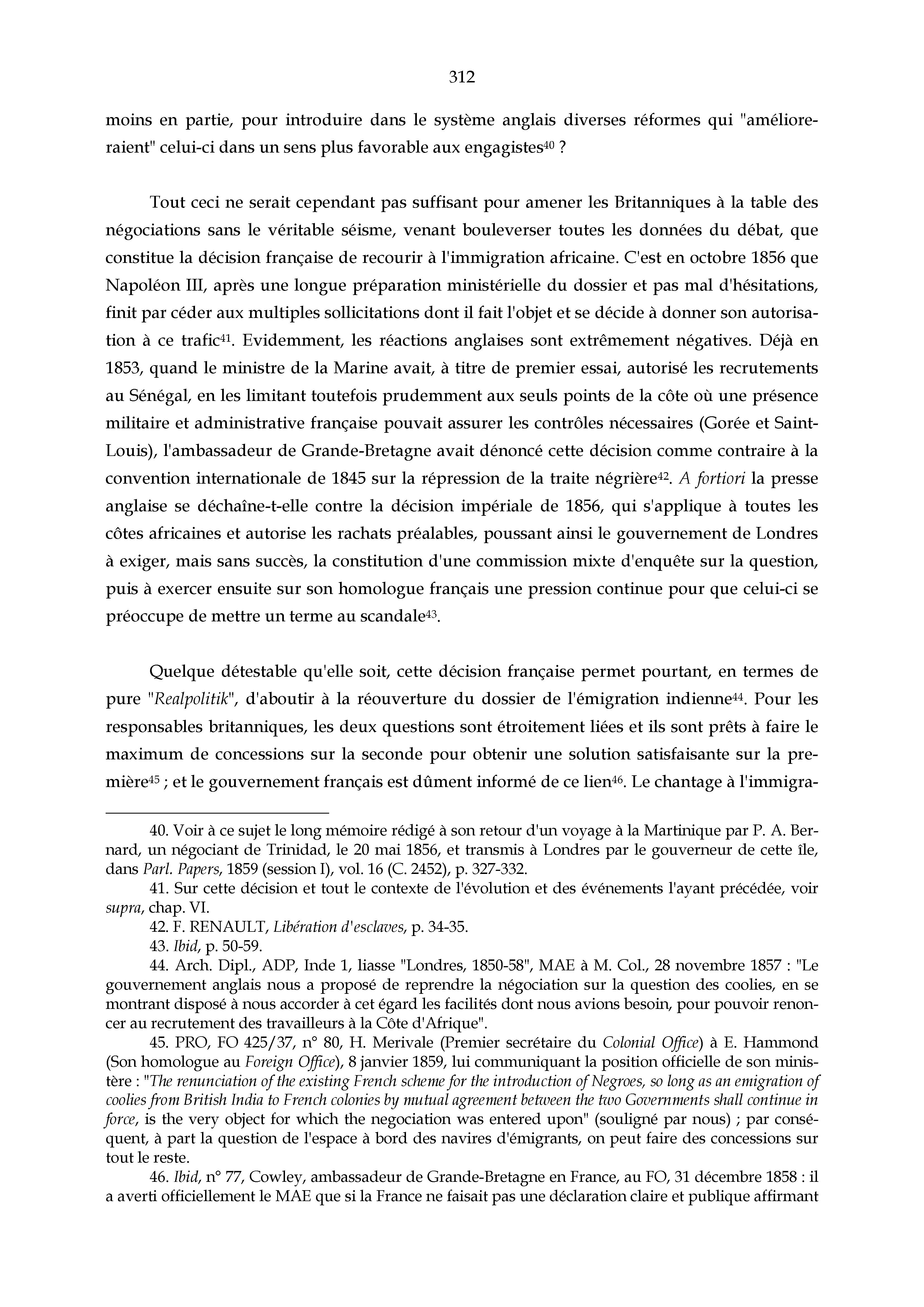 312

moins en partie, pour introduire dans le système anglais diverses réformes qui "amélioreraient" celui-ci dans un sens plus favorable aux engagistes$^{40}$ ?

Tout ceci ne serait cependant pas suffisant pour amener les Britanniques à la table des négociations sans le véritable séisme, venant bouleverser toutes les données du débat, que constitue la décision française de recourir à l'immigration africaine. C'est en octobre 1856 que Napoléon III, après une longue préparation ministérielle du dossier et pas mal d'hésitations, finit par céder aux multiples sollicitations dont il fait l'objet et se décide à donner son autorisation à ce trafic$^{41}$. Evidemment, les réactions anglaises sont extrêmement négatives. Déjà en 1853, quand le ministre de la Marine avait, à titre de premier essai, autorisé les recrutements au Sénégal, en les limitant toutefois prudemment aux seuls points de la côte où une présence militaire et administrative française pouvait assurer les contrôles nécessaires (Gorée et Saint-Louis), l'ambassadeur de Grande-Bretagne avait dénoncé cette décision comme contraire à la convention internationale de 1845 sur la répression de la traite négrière$^{42}$. A fortiori la presse anglaise se déchaîne-t-elle contre la décision impériale de 1856, qui s'applique à toutes les côtes africaines et autorise les rachats préalables, poussant ainsi le gouvernement de Londres à exiger, mais sans succès, la constitution d'une commission mixte d'enquête sur la question, puis à exercer ensuite sur son homologue français une pression continue pour que celui-ci se préoccupe de mettre un terme au scandale$^{43}$.

Quelque détestable qu'elle soit, cette décision française permet pourtant, en termes de pure "Realpolitik", d'aboutir à la réouverture du dossier de l'émigration indienne$^{44}$. Pour les responsables britanniques, les deux questions sont étroitement liées et ils sont prêts à faire le maximum de concessions sur la seconde pour obtenir une solution satisfaisante sur la première$^{45}$ ; et le gouvernement français est dûment informé de ce lien$^{46}$. Le chantage à l'immigra-

40. Voir à ce sujet le long mémoire rédigé à son retour d'un voyage à la Martinique par P. A. Bernard, un négociant de Trinidad, le 20 mai 1856, et transmis à Londres par le gouverneur de cette île, dans Parl. Papers, 1859 (session I), vol. 16 (C. 2452), p. 327-332.

41. Sur cette décision et tout le contexte de l'évolution et des événements l'ayant précédée, voir supra, chap. VI.

42. F. RENAULT, Libération d'esclaves, p. 34-35.

43. Ibid, p. 50-59.

44. Arch. Dipl., ADP, Inde 1, liasse "Londres, 1850-58", MAE à M. Col., 28 novembre 1857 : "Le gouvernement anglais nous a proposé de reprendre la négociation sur la question des coolies, en se montrant disposé à nous accorder à cet égard les facilités dont nous avions besoin, pour pouvoir renoncer au recrutement des travailleurs à la Côte d'Afrique".

45. PRO, FO 425/37, n° 80, H. Merivale (Premier secrétaire du Colonial Office) à E. Hammond (Son homologue au Foreign Office), 8 janvier 1859, lui communiquant la position officielle de son ministère : "The renunciation of the existing French scheme for the introduction of Negroes, so long as an emigration of coolies from British India to French colonies by mutual agreement between the two Governments shall continue in force, is the very object for which the negociation was entered upon" (souligné par nous) ; par conséquent, à part la question de l'espace à bord des navires d'émigrants, on peut faire des concessions sur tout le reste.

46. Ibid, n° 77, Cowley, ambassadeur de Grande-Bretagne en France, au FO, 31 décembre 1858 : il a averti officiellement le MAE que si la France ne faisait pas une déclaration claire et publique affirmant